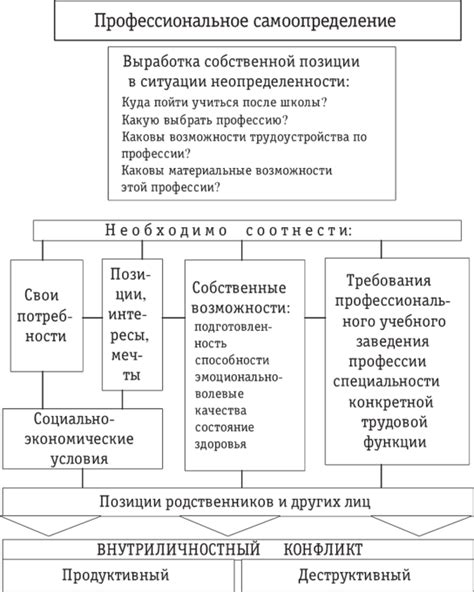 Профессиональное самоопределение

Выработка собственной позиции в ситуации неопределенности:
Куда пойти учиться после школы?
Какую выбрать профессию?
Каковы возможности трудоустройства по профессии?
Каковы материальные возможности этой профессии?

Необходимо соотнести:

Свои потребности

Позиции, интересы, мечты

Собственные возможности:
подготовленность
способности
эмоционально-волевые качества
состояние здоровья

Требования профессионального учебного заведения профессии специальности конкретной трудовой функции

Социально-экономические условия

Позиции родственников и других лиц

ВНУТРИЛИЧНОСТНЫЙ КОНФЛИКТ

Продуктивный

Деструктивный